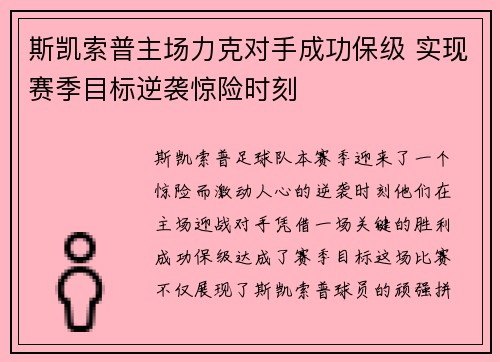 斯凯索普主场力克对手成功保级 实现赛季目标逆袭惊险时刻

斯凯索普足球队本赛季迎来了一个惊险而激动人心的逆袭时刻他们在主场迎战对手凭借一场关键的胜利成功保级达成了赛季目标这场比赛不仅展现了斯凯索普球员的顽强拼